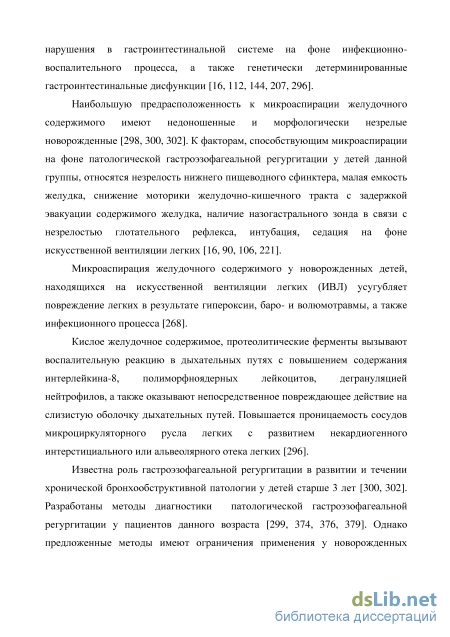 нарушения в гастроинтестинальной системе на фоне инфекционно-воспалительного процесса, а также генетически детерминированные гастроинтестинальные дисфункции [16, 112, 144, 207, 296].

Наибольшую предрасположенность к микроаспирации желудочного содержимого имеют недоношенные и морфологически незрелые новорожденные [298, 300, 302]. К факторам, способствующим микроаспирации на фоне патологической гастроэзофагеальной регургитации у детей данной группы, относятся незрелость нижнего пищеводного сфинктера, малая емкость желудка, снижение моторики желудочно-кишечного тракта с задержкой эвакуации содержимого желудка, наличие назогастрального зонда в связи с незрелостью глотательного рефлекса, интубация, седация на фоне искусственной вентиляции легких [16, 90, 106, 221].

Микроаспирация желудочного содержимого у новорожденных детей, находящихся на искусственной вентиляции легких (ИВЛ) усугубляет повреждение легких в результате гипероксии, баро- и волюмотравмы, а также инфекционного процесса [268].

Кислое желудочное содержимое, протеолитические ферменты вызывают воспалительную реакцию в дыхательных путях с повышением содержания интерлейкина-8, полиморфноядерных лейкоцитов, дегрануляцией нейтрофилов, а также оказывают непосредственное повреждающее действие на слизистую оболочку дыхательных путей. Повышается проницаемость сосудов микроциркуляторного русла легких с развитием некардиогенного интерстициального или альвеолярного отека легких [296].

Известна роль гастроэзофагеальной регургитации в развитии и течении хронической бронхообструктивной патологии у детей старше 3 лет [300, 302]. Разработаны методы диагностики патологической гастроэзофагеальной регургитации у пациентов данного возраста [299, 374, 376, 379]. Однако предложенные методы имеют ограничения применения у новорожденных

dsLib.net
библиотека диссертаций